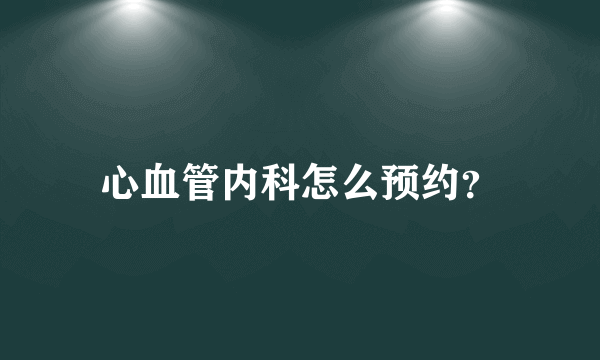 心血管内科怎么预约?